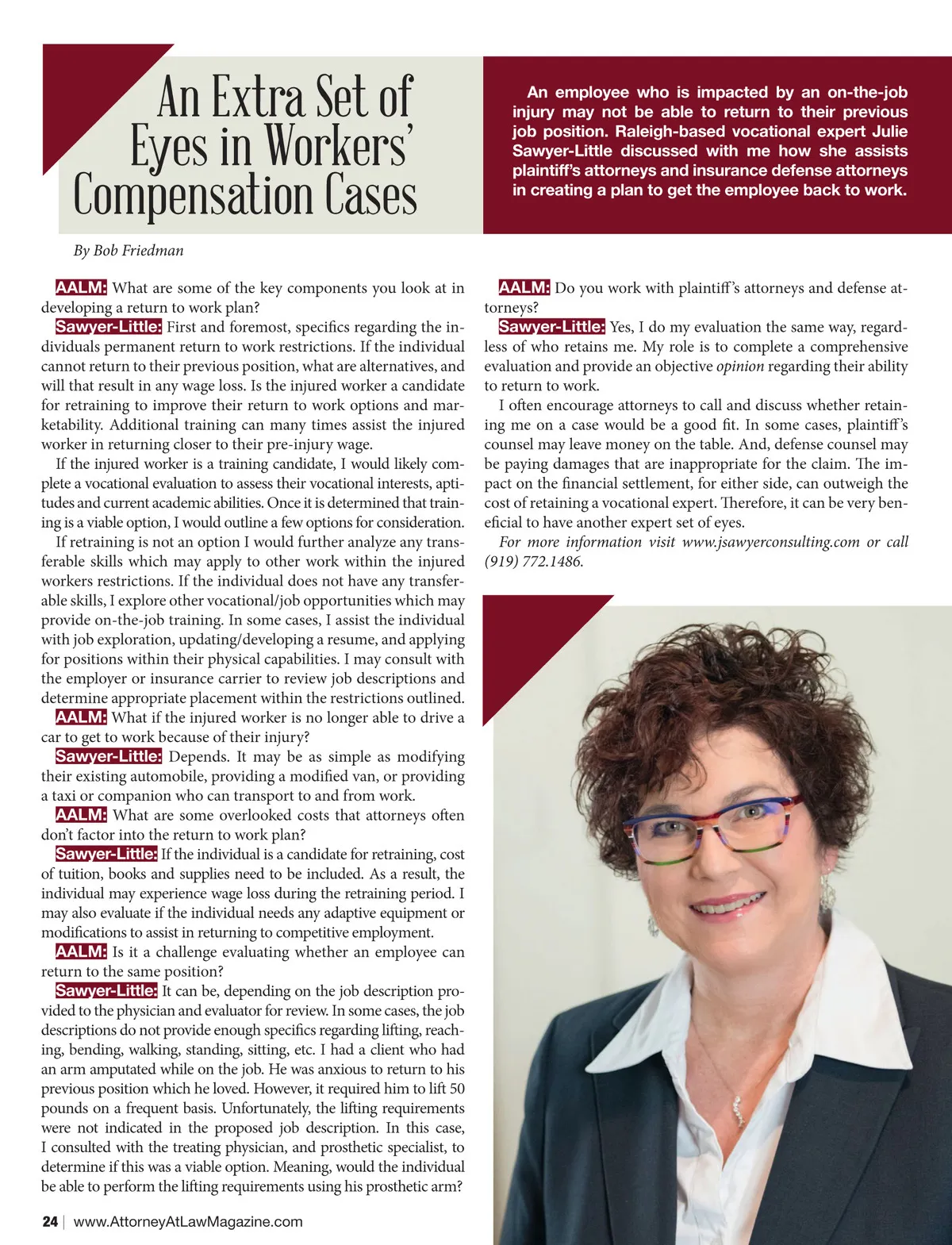 An Extra Set of Eyes in Workers' Compensation Cases

An employee who is impacted by an on-the-job injury may not be able to return to their previous job position. Raleigh-based vocational expert Julie Sawyer-Little discussed with me how she assists plaintiff's attorneys and insurance defense attorneys in creating a plan to get the employee back to work.

By Bob Friedman

AALM: What are some of the key components you look at in developing a return to work plan?

Sawyer-Little: First and foremost, specifics regarding the individuals permanent return to work restrictions. If the individual cannot return to their previous position, what are alternatives, and will that result in any wage loss. Is the injured worker a candidate for retraining to improve their return to work options and marketability. Additional training can many times assist the injured worker in returning closer to their pre-injury wage.

If the injured worker is a training candidate, I would likely complete a vocational evaluation to assess their vocational interests, aptitudes and current academic abilities. Once it is determined that training is a viable option, I would outline a few options for consideration.

If retraining is not an option I would further analyze any transferable skills which may apply to other work within the injured workers restrictions. If the individual does not have any transferable skills, I explore other vocational/job opportunities which may provide on-the-job training. In some cases, I assist the individual with job exploration, updating/developing a resume, and applying for positions within their physical capabilities. I may consult with the employer or insurance carrier to review job descriptions and determine appropriate placement within the restrictions outlined.

AALM: What if the injured worker is no longer able to drive a car to get to work because of their injury?

Sawyer-Little: Depends. It may be as simple as modifying their existing automobile, providing a modified van, or providing a taxi or companion who can transport to and from work.

AALM: What are some overlooked costs that attorneys often don't factor into the return to work plan?

Sawyer-Little: If the individual is a candidate for retraining, cost of tuition, books and supplies need to be included. As a result, the individual may experience wage loss during the retraining period. I may also evaluate if the individual needs any adaptive equipment or modifications to assist in returning to competitive employment.

AALM: Is it a challenge evaluating whether an employee can return to the same position?

Sawyer-Little: It can be, depending on the job description provided to the physician and evaluator for review. In some cases, the job descriptions do not provide enough specifics regarding lifting, reaching, bending, walking, standing, sitting, etc. I had a client who had an arm amputated while on the job. He was anxious to return to his previous position which he loved. However, it required him to lift 50 pounds on a frequent basis. Unfortunately, the lifting requirements were not indicated in the proposed job description. In this case, I consulted with the treating physician, and prosthetic specialist, to determine if this was a viable option. Meaning, would the individual be able to perform the lifting requirements using his prosthetic arm?

AALM: Do you work with plaintiff's attorneys and defense attorneys?

Sawyer-Little: Yes, I do my evaluation the same way, regardless of who retains me. My role is to complete a comprehensive evaluation and provide an objective opinion regarding their ability to return to work.

I often encourage attorneys to call and discuss whether retaining me on a case would be a good fit. In some cases, plaintiff's counsel may leave money on the table. And, defense counsel may be paying damages that are inappropriate for the claim. The impact on the financial settlement, for either side, can outweigh the cost of retaining a vocational expert. Therefore, it can be very beneficial to have another expert set of eyes.

For more information visit www.jsawyerconsulting.com or call (919) 772.1486.

24 | www.AttorneyAtLawMagazine.com